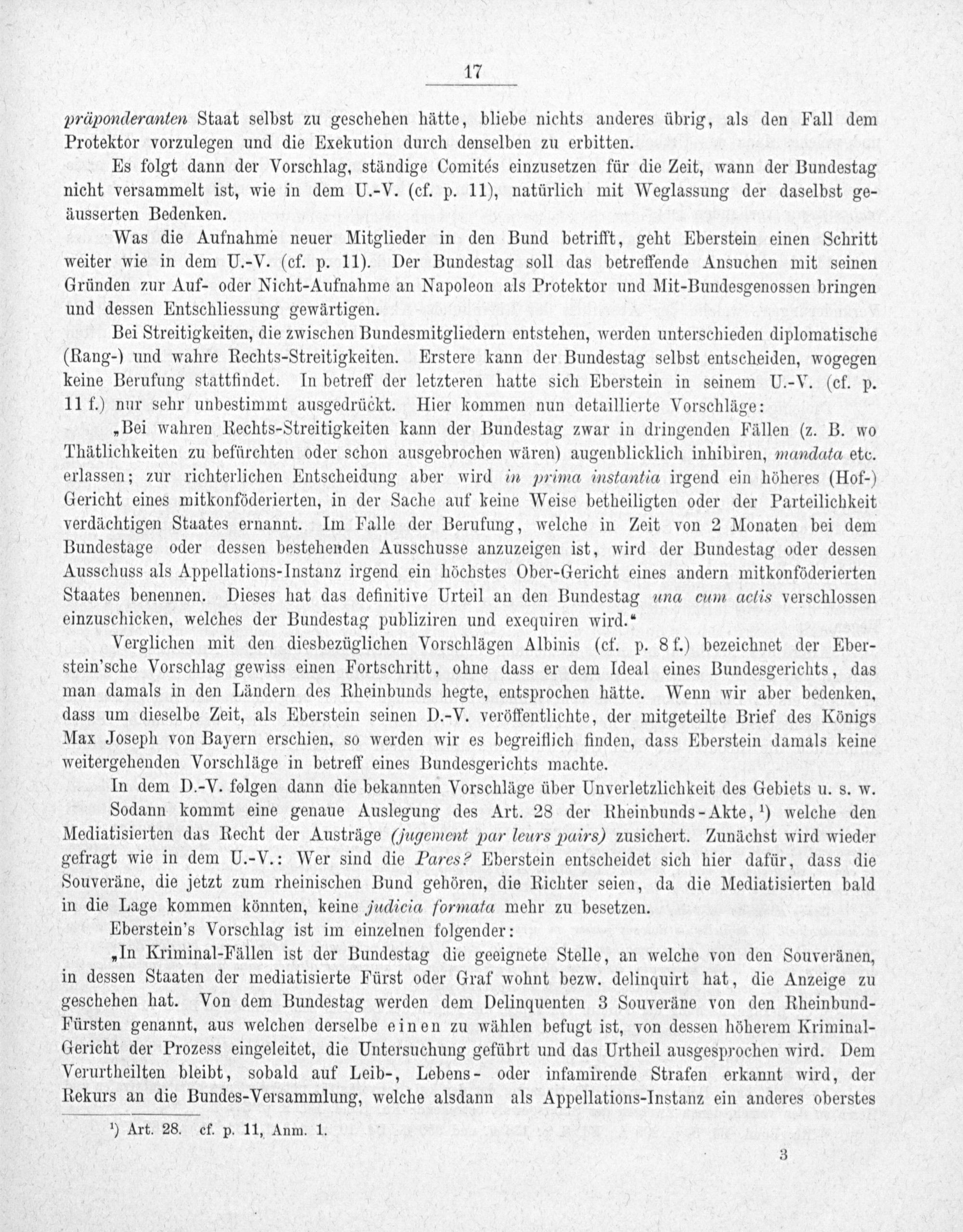 17

präponderanten Staat selbst zu geschehen hätte, bliebe nichts anderes übrig, als den Fall dem Protektor vorzulegen und die Exekution durch denselben zu erbitten.

Es folgt dann der Vorschlag, ständige Comités einzusetzen für die Zeit, wann der Bundestag nicht versammelt ist, wie in dem U.-V. (cf. p. 11), natürlich mit Weglassung der daselbst geäusserten Bedenken.

Was die Aufnahme neuer Mitglieder in den Bund betrifft, geht Eberstein einen Schritt weiter wie in dem U.-V. (cf. p. 11). Der Bundestag soll das betreffende Ansuchen mit seinen Gründen zur Auf- oder Nicht-Aufnahme an Napoleon als Protektor und Mit-Bundesgenossen bringen und dessen Entschliessung gewärtigen.

Bei Streitigkeiten, die zwischen Bundesmitgliedern entstehen, werden unterschieden diplomatische (Rang-) und wahre Rechts-Streitigkeiten. Erstere kann der Bundestag selbst entscheiden, wogegen keine Berufung stattfindet. In betreff der letzteren hatte sich Eberstein in seinem U.-V. (cf. p. 11 f.) nur sehr unbestimmt ausgedrückt. Hier kommen nun detaillierte Vorschläge:

„Bei wahren Rechts-Streitigkeiten kann der Bundestag zwar in dringenden Fällen (z. B. wo Thätlichkeiten zu befürchten oder schon ausgebrochen wären) augenblicklich inhibiren, mandata etc. erlassen; zur richterlichen Entscheidung aber wird in prima instantia irgend ein höheres (Hof-) Gericht eines mitkonföderierten, in der Sache auf keine Weise betheiligten oder der Parteilichkeit verdächtigen Staates ernannt. Im Falle der Berufung, welche in Zeit von 2 Monaten bei dem Bundestage oder dessen bestehenden Ausschusse anzuzeigen ist, wird der Bundestag oder dessen Ausschuss als Appellations-Instanz irgend ein höchstes Ober-Gericht eines andern mitkonföderierten Staates benennen. Dieses hat das definitive Urteil an den Bundestag una cum actis verschlossen einzuschicken, welches der Bundestag publiziren und exequiren wird.“

Verglichen mit den diesbezüglichen Vorschlägen Albinis (cf. p. 8 f.) bezeichnet der Eberstein'sche Vorschlag gewiss einen Fortschritt, ohne dass er dem Ideal eines Bundesgerichts, das man damals in den Ländern des Rheinbunds hegte, entsprochen hätte. Wenn wir aber bedenken, dass um dieselbe Zeit, als Eberstein seinen D.-V. veröffentlichte, der mitgeteilte Brief des Königs Max Joseph von Bayern erschien, so werden wir es begreiflich finden, dass Eberstein damals keine weitergehenden Vorschläge in betreff eines Bundesgerichts machte.

In dem D.-V. folgen dann die bekannten Vorschläge über Unverletzlichkeit des Gebiets u. s. w.

Sodann kommt eine genaue Auslegung des Art. 28 der Rheinbunds-Akte, ¹) welche den Mediatisierten das Recht der Austräge (jugement par leurs pairs) zusichert. Zunächst wird wieder gefragt wie in dem U.-V.: Wer sind die Pares? Eberstein entscheidet sich hier dafür, dass die Souveräne, die jetzt zum rheinischen Bund gehören, die Richter seien, da die Mediatisierten bald in die Lage kommen könnten, keine judicia formata mehr zu besetzen.

Eberstein's Vorschlag ist im einzelnen folgender:

„In Kriminal-Fällen ist der Bundestag die geeignete Stelle, an welche von den Souveränen, in dessen Staaten der mediatisierte Fürst oder Graf wohnt bezw. delinquirt hat, die Anzeige zu geschehen hat. Von dem Bundestag werden dem Delinquenten 3 Souveräne von den Rheinbund-Fürsten genannt, aus welchen derselbe einen zu wählen befugt ist, von dessen höherem Kriminal-Gericht der Prozess eingeleitet, die Untersuchung geführt und das Urtheil ausgesprochen wird. Dem Verurtheilten bleibt, sobald auf Leib-, Lebens- oder infamirende Strafen erkannt wird, der Rekurs an die Bundes-Versammlung, welche alsdann als Appellations-Instanz ein anderes oberstes

¹) Art. 28. cf. p. 11, Anm. 1.

3